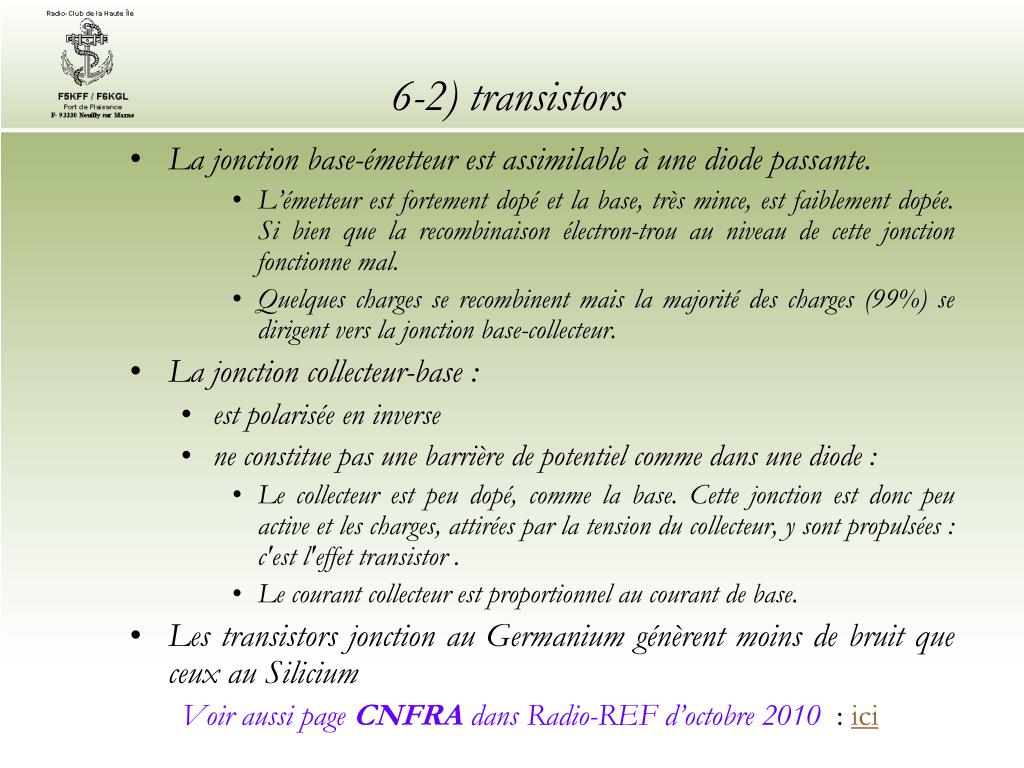 Radio-Club de la Haute Île

F5KFF / F6KGL
Port de Plaisance
F- 93330 Neuilly sur Marne

6-2) transistors

• La jonction base-émetteur est assimilable à une diode passante.
  • L'émetteur est fortement dopé et la base, très mince, est faiblement dopée. Si bien que la recombinaison électron-trou au niveau de cette jonction fonctionne mal.
  • Quelques charges se recombinent mais la majorité des charges (99%) se dirigent vers la jonction base-collecteur.
• La jonction collecteur-base :
  • est polarisée en inverse
  • ne constitue pas une barrière de potentiel comme dans une diode :
    • Le collecteur est peu dopé, comme la base. Cette jonction est donc peu active et les charges, attirées par la tension du collecteur, y sont propulsées : c'est l'effet transistor .
    • Le courant collecteur est proportionnel au courant de base.
• Les transistors jonction au Germanium génèrent moins de bruit que ceux au Silicium

Voir aussi page CNFRA dans Radio-REF d'octobre 2010 : ici